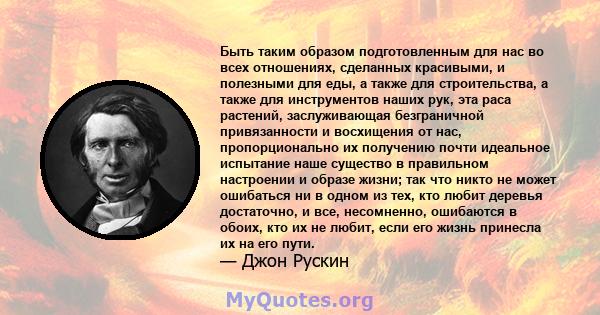 Быть таким образом подготовленным для нас во всех отношениях, сделанных красивыми, и полезными для еды, а также для строительства, а также для инструментов наших рук, эта раса растений, заслуживающая безграничной привязанности и восхищения от нас, пропорционально их получению почти идеальное испытание наше существо в правильном настроении и образе жизни; так что никто не может ошибаться ни в одном из тех, кто любит деревья достаточно, и все, несомненно, ошибаются в обоих, кто их не любит, если его жизнь принесла их на его пути.

— Джон Рускин

MyQuotes.org